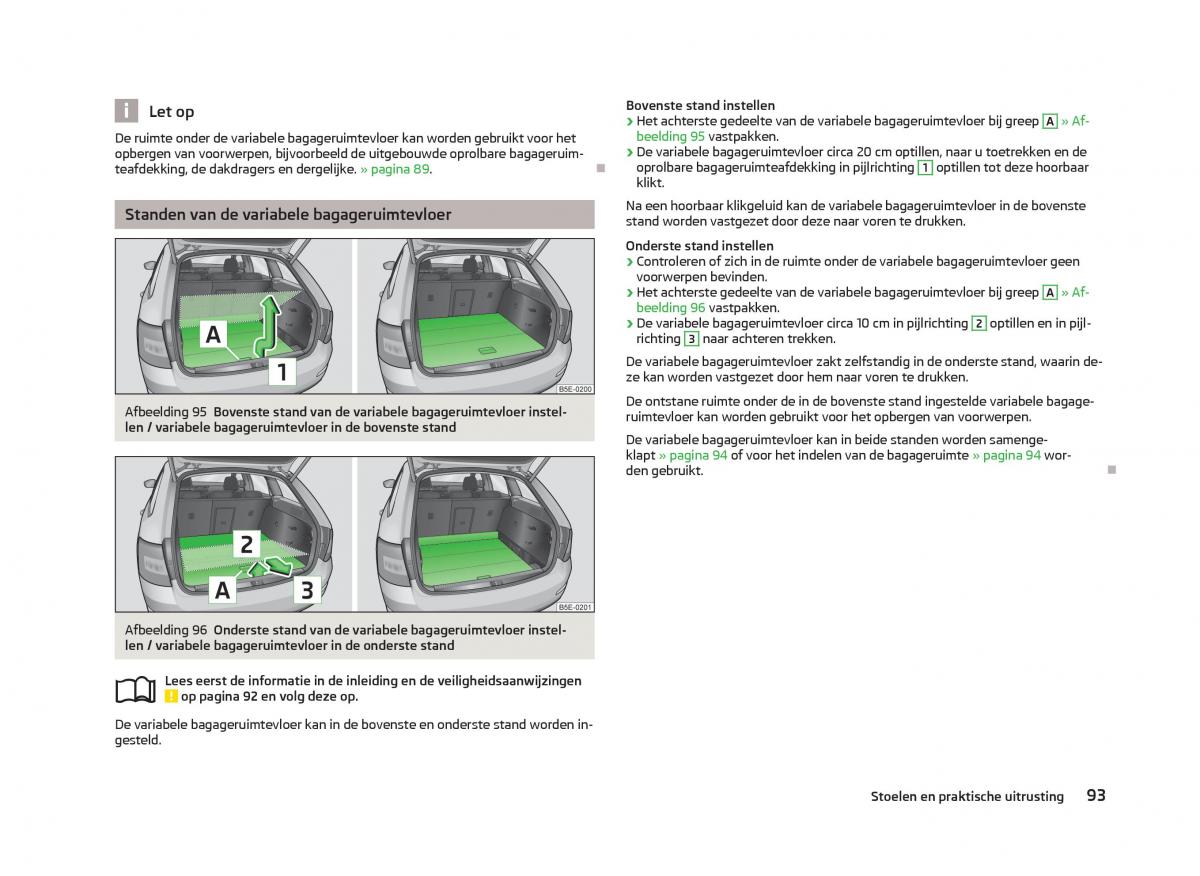 i Let op

De ruimte onder de variabele bagageruimtevloer kan worden gebruikt voor het opbergen van voorwerpen, bijvoorbeeld de uitgebouwde oprolbare bagageruimteafdekking, de dakdragers en dergelijke. » pagina 89.

Standen van de variabele bagageruimtevloer

A
1
B5E-0200

Afbeelding 95 Bovenste stand van de variabele bagageruimtevloer instellen / variabele bagageruimtevloer in de bovenste stand

2
A
3
B5E-0201

Afbeelding 96 Onderste stand van de variabele bagageruimtevloer instellen / variabele bagageruimtevloer in de onderste stand

Lees eerst de informatie in de inleiding en de veiligheidsaanwijzingen ! op pagina 92 en volg deze op.

De variabele bagageruimtevloer kan in de bovenste en onderste stand worden ingesteld.

Bovenste stand instellen
› Het achterste gedeelte van de variabele bagageruimtevloer bij greep A » Afbeelding 95 vastpakken.
› De variabele bagageruimtevloer circa 20 cm optillen, naar u toetrekken en de oprolbare bagageruimteafdekking in pijlrichting 1 optillen tot deze hoorbaar klikt.

Na een hoorbaar klikgeluid kan de variabele bagageruimtevloer in de bovenste stand worden vastgezet door deze naar voren te drukken.

Onderste stand instellen
› Controleren of zich in de ruimte onder de variabele bagageruimtevloer geen voorwerpen bevinden.
› Het achterste gedeelte van de variabele bagageruimtevloer bij greep A » Afbeelding 96 vastpakken.
› De variabele bagageruimtevloer circa 10 cm in pijlrichting 2 optillen en in pijlrichting 3 naar achteren trekken.

De variabele bagageruimtevloer zakt zelfstandig in de onderste stand, waarin deze kan worden vastgezet door hem naar voren te drukken.

De ontstane ruimte onder de in de bovenste stand ingestelde variabele bagageruimtevloer kan worden gebruikt voor het opbergen van voorwerpen.

De variabele bagageruimtevloer kan in beide standen worden samengeklapt » pagina 94 of voor het indelen van de bagageruimte » pagina 94 worden gebruikt.

Stoelen en praktische uitrusting 93